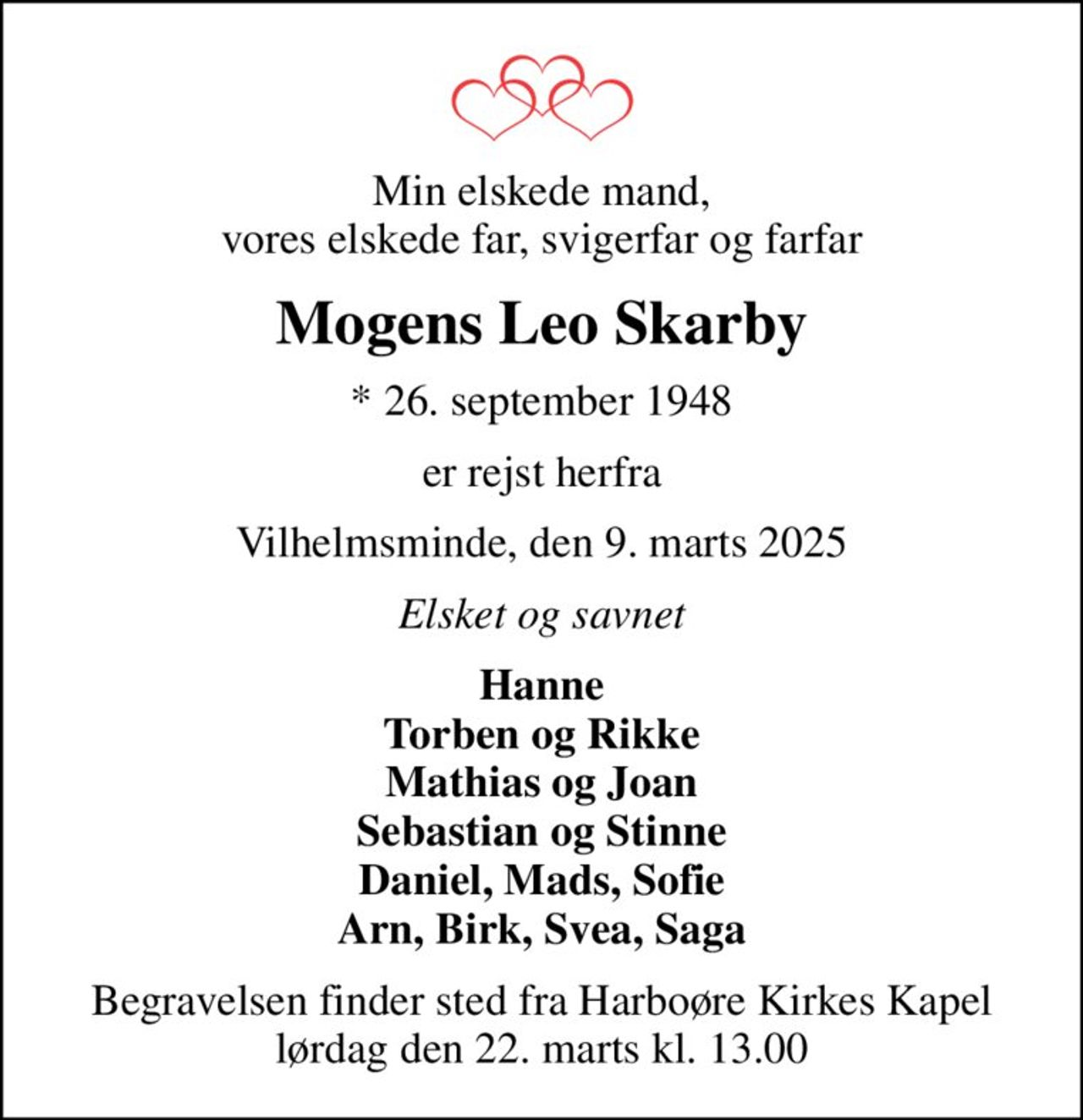 Min elskede mand,
vores elskede far, svigerfar og farfar

Mogens Leo Skarby

* 26. september 1948

er rejst herfra

Vilhelmsminde, den 9. marts 2025

Elsket og savnet

Hanne
Torben og Rikke
Mathias og Joan
Sebastian og Stinne
Daniel, Mads, Sofie
Arn, Birk, Svea, Saga

Begravelsen finder sted fra Harboøre Kirkes Kapel
lørdag den 22. marts kl. 13.00